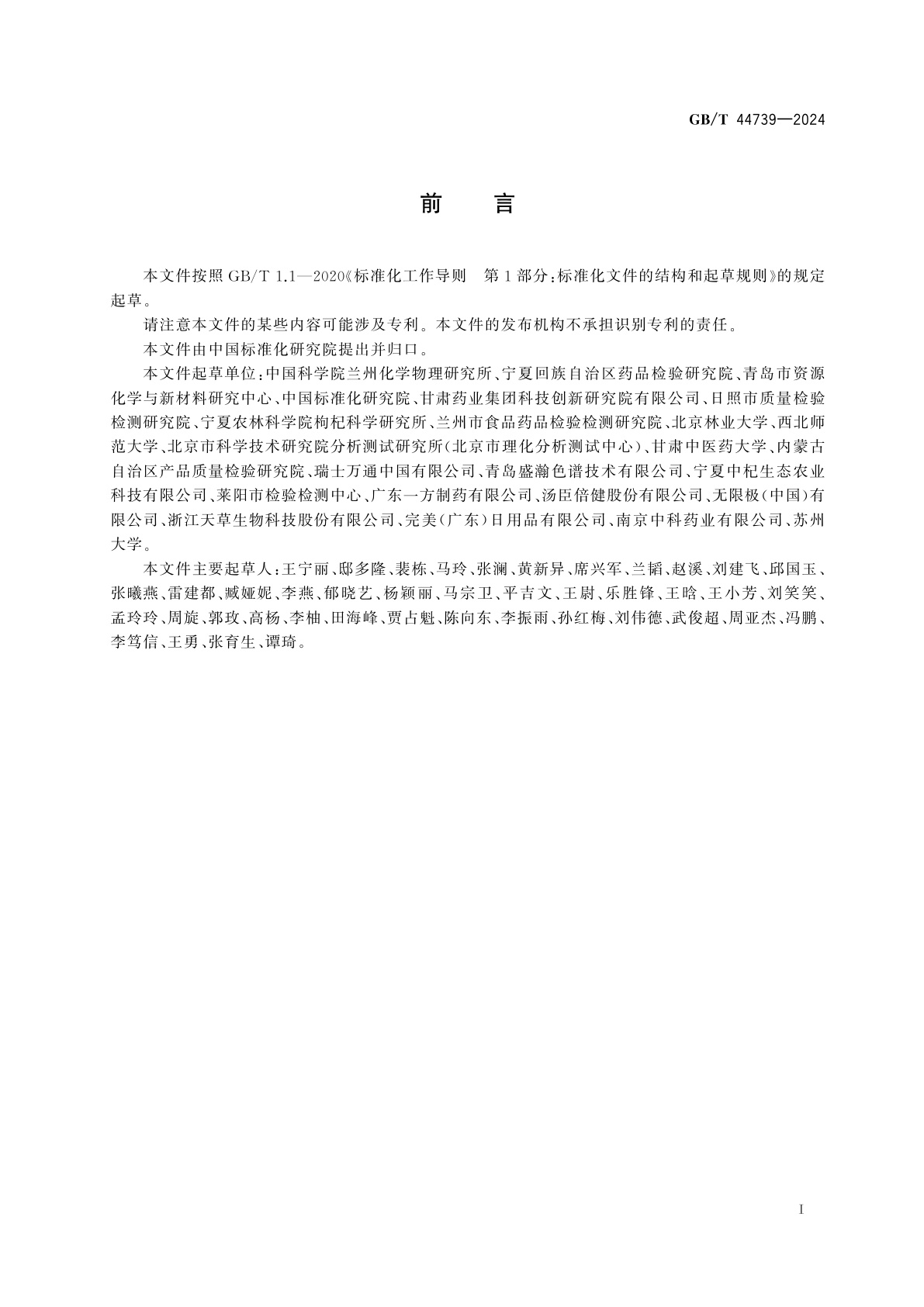 GB/T 44739—2024

前　言

本文件按照 GB/T 1.1—2020《标准化工作导则　第 1 部分：标准化文件的结构和起草规则》的规定起草。

请注意本文件的某些内容可能涉及专利。本文件的发布机构不承担识别专利的责任。

本文件由中国标准化研究院提出并归口。

本文件起草单位：中国科学院兰州化学物理研究所、宁夏回族自治区药品检验研究院、青岛市资源化学与新材料研究中心、中国标准化研究院、甘肃药业集团科技创新研究院有限公司、日照市质量检验检测研究院、宁夏农林科学院枸杞科学研究所、兰州市食品药品检验检测研究院、北京林业大学、西北师范大学、北京市科学技术研究院分析测试研究所(北京市理化分析测试中心)、甘肃中医药大学、内蒙古自治区产品质量检验研究院、瑞士万通中国有限公司、青岛盛瀚色谱技术有限公司、宁夏中杞生态农业科技有限公司、莱阳市检验检测中心、广东一方制药有限公司、汤臣倍健股份有限公司、无限极(中国)有限公司、浙江天草生物科技股份有限公司、完美(广东)日用品有限公司、南京中科药业有限公司、苏州大学。

本文件主要起草人：王宁丽、邸多隆、裴栋、马玲、张澜、黄新异、席兴军、兰韬、赵溪、刘建飞、邱国玉、张曦燕、雷建都、臧娅妮、李燕、郁晓艺、杨颖丽、马宗卫、平吉文、王尉、乐胜锋、王晗、王小芳、刘笑笑、孟玲玲、周旋、郭玫、高杨、李柚、田海峰、贾占魁、陈向东、李振雨、孙红梅、刘伟德、武俊超、周亚杰、冯鹏、李笃信、王勇、张育生、谭琦。

I